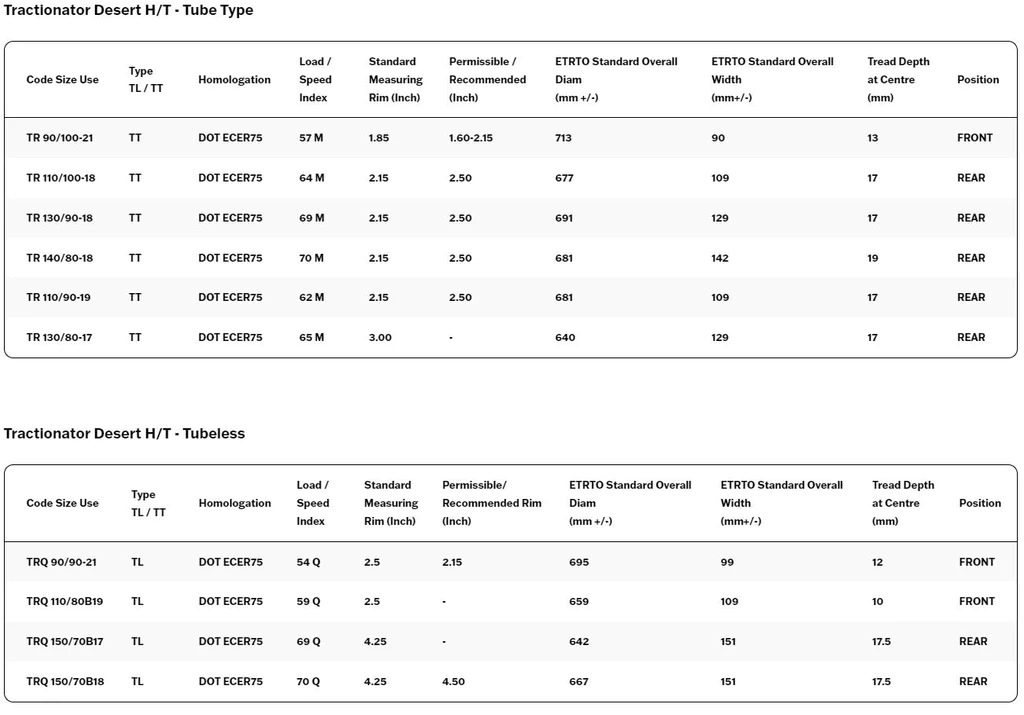 Tractionator Desert H/T - Tube Type

| Code Size Use | Type TL / TT | Homologation | Load / Speed Index | Standard Measuring Rim (Inch) | Permissible / Recommended (Inch) | ETRTO Standard Overall Diam (mm +/-) | ETRTO Standard Overall Width (mm+/-) | Tread Depth at Centre (mm) | Position |
|---|---|---|---|---|---|---|---|---|---|
| TR 90/100-21 | TT | DOT ECER75 | 57 M | 1.85 | 1.60-2.15 | 713 | 90 | 13 | FRONT |
| TR 110/100-18 | TT | DOT ECER75 | 64 M | 2.15 | 2.50 | 677 | 109 | 17 | REAR |
| TR 130/90-18 | TT | DOT ECER75 | 69 M | 2.15 | 2.50 | 691 | 129 | 17 | REAR |
| TR 140/80-18 | TT | DOT ECER75 | 70 M | 2.15 | 2.50 | 681 | 142 | 19 | REAR |
| TR 110/90-19 | TT | DOT ECER75 | 62 M | 2.15 | 2.50 | 681 | 109 | 17 | REAR |
| TR 130/80-17 | TT | DOT ECER75 | 65 M | 3.00 | - | 640 | 129 | 17 | REAR |

Tractionator Desert H/T - Tubeless

| Code Size Use | Type TL / TT | Homologation | Load / Speed Index | Standard Measuring Rim (Inch) | Permissible/ Recommended Rim (Inch) | ETRTO Standard Overall Diam (mm +/-) | ETRTO Standard Overall Width (mm+/-) | Tread Depth at Centre (mm) | Position |
|---|---|---|---|---|---|---|---|---|---|
| TRQ 90/90-21 | TL | DOT ECER75 | 54 Q | 2.5 | 2.15 | 695 | 99 | 12 | FRONT |
| TRQ 110/80B19 | TL | DOT ECER75 | 59 Q | 2.5 | - | 659 | 109 | 10 | FRONT |
| TRQ 150/70B17 | TL | DOT ECER75 | 69 Q | 4.25 | - | 642 | 151 | 17.5 | REAR |
| TRQ 150/70B18 | TL | DOT ECER75 | 70 Q | 4.25 | 4.50 | 667 | 151 | 17.5 | REAR |